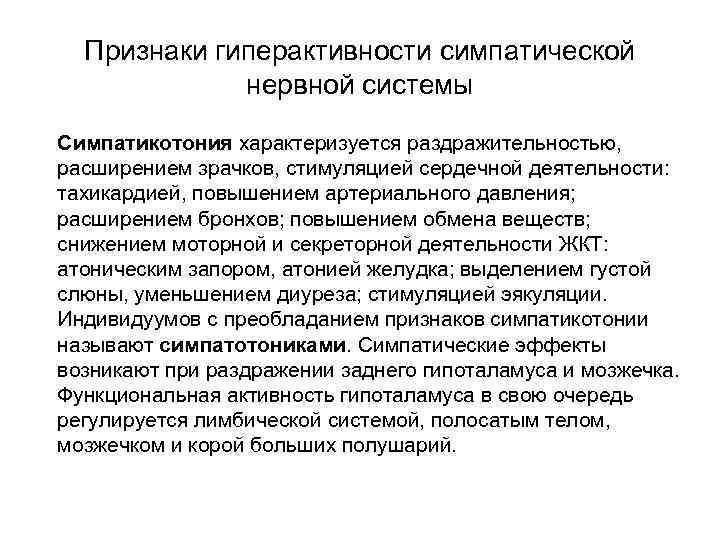 Признаки гиперактивности симпатической нервной системы

Симпатикотония характеризуется раздражительностью, расширением зрачков, стимуляцией сердечной деятельности: тахикардией, повышением артериального давления; расширением бронхов; повышением обмена веществ; снижением моторной и секреторной деятельности ЖКТ: атоническим запором, атонией желудка; выделением густой слюны, уменьшением диуреза; стимуляцией эякуляции. Индивидуумов с преобладанием признаков симпатикотонии называют симпатотониками. Симпатические эффекты возникают при раздражении заднего гипоталамуса и мозжечка. Функциональная активность гипоталамуса в свою очередь регулируется лимбической системой, полосатым телом, мозжечком и корой больших полушарий.